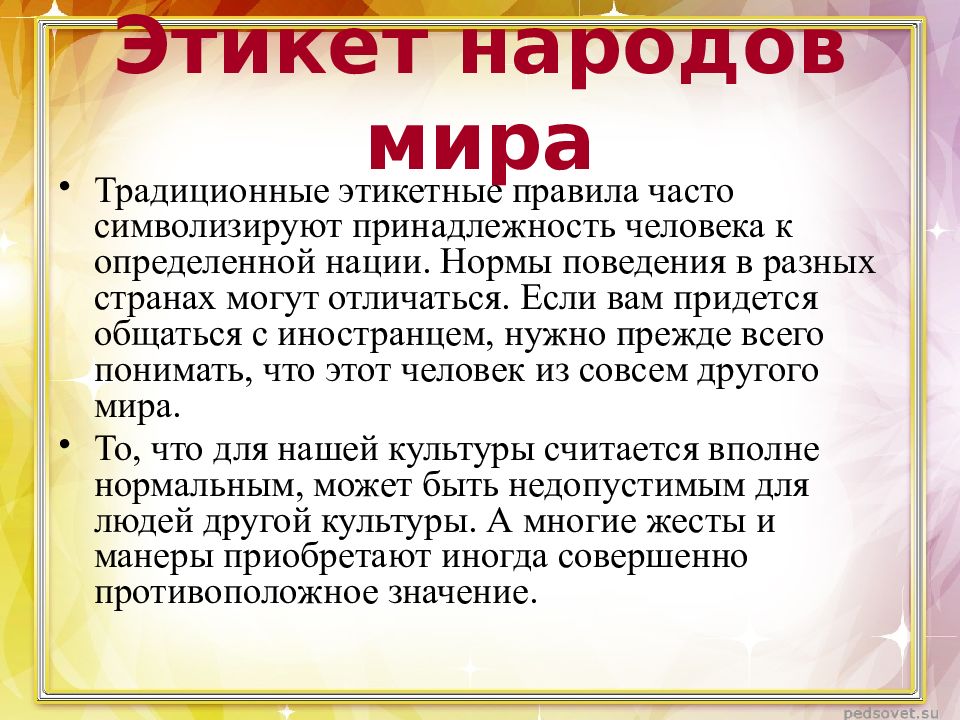 Этикет народов мира

• Традиционные этикетные правила часто символизируют принадлежность человека к определенной нации. Нормы поведения в разных странах могут отличаться. Если вам придется общаться с иностранцем, нужно прежде всего понимать, что этот человек из совсем другого мира.

• То, что для нашей культуры считается вполне нормальным, может быть недопустимым для людей другой культуры. А многие жесты и манеры приобретают иногда совершенно противоположное значение.

pedsovet.su